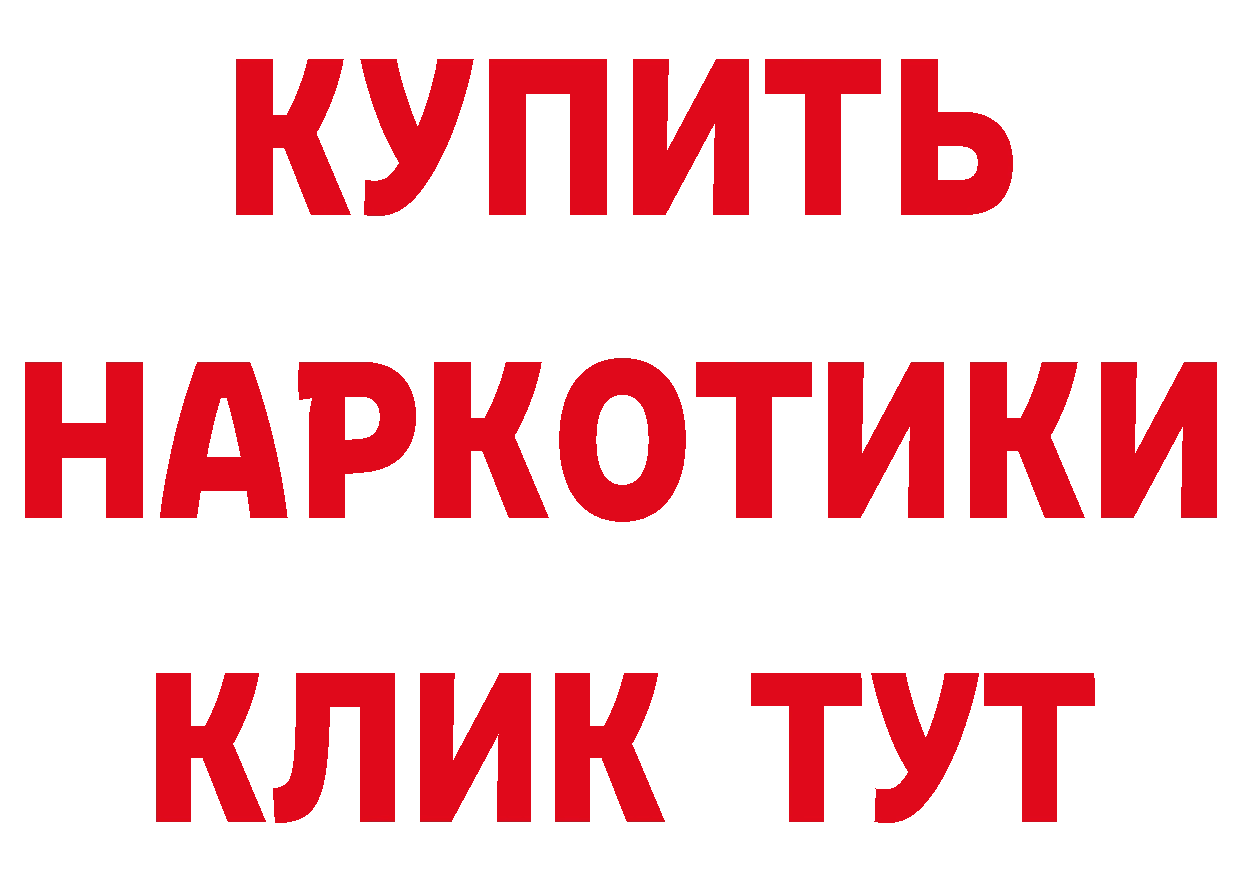 КУПИТЬ
НАРКОТИКИ
КЛИК ТУТ